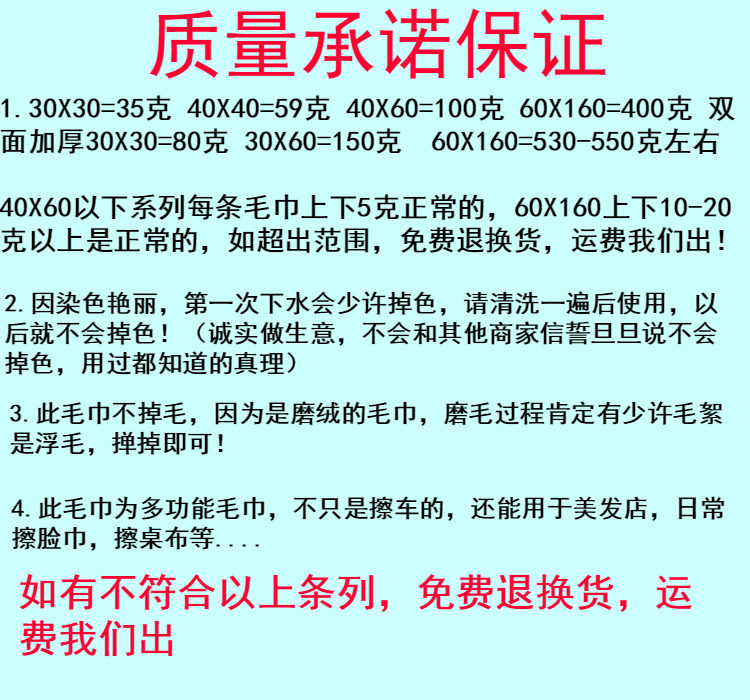 质量承诺保证

1.30X30=35克 40X40=59克 40X60=100克 60X160=400克 双面加厚30X30=80克 30X60=150克 60X160=530-550克左右

40X60以下系列每条毛巾上下5克正常的，60X160上下10-20克以上是正常的，如超出范围，免费退换货，运费我们出！

2.因染色艳丽，第一次下水会少许掉色，请清洗一遍后使用，以后就不会掉色！（诚实做生意，不会和其他商家信誓旦旦说不会掉色，用过都知道的真理）

3.此毛巾不掉毛，因为是磨绒的毛巾，磨毛过程肯定有少许毛絮是浮毛，掸掉即可！

4.此毛巾为多功能毛巾，不只是擦车的，还能用于美发店，日常擦脸巾，擦桌布等....

如有不符合以上条列，免费退换货，运费我们出